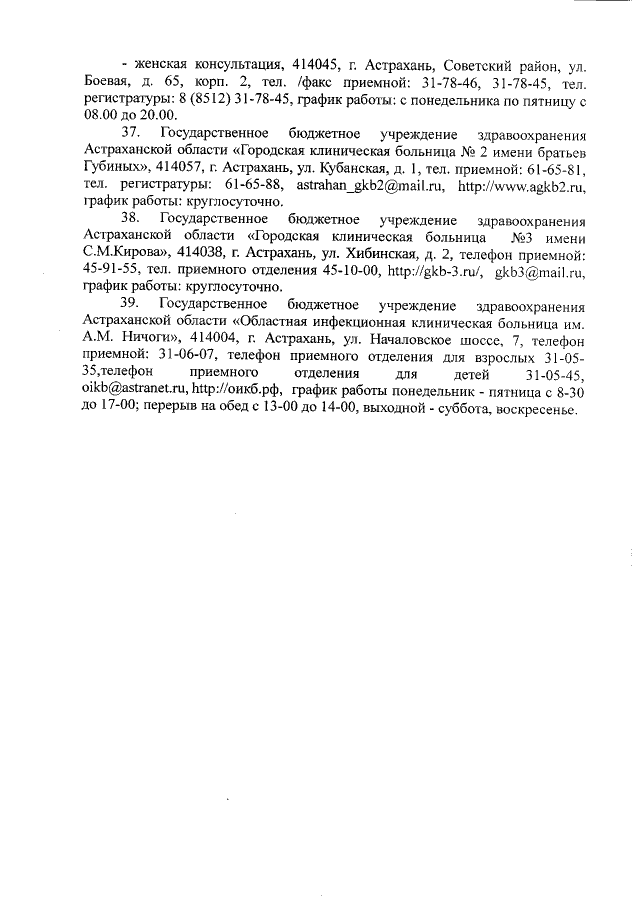 - женская консультация, 414045, г. Астрахань, Советский район, ул. Боевая, д. 65, корп. 2, тел. /факс приемной: 31-78-46, 31-78-45, тел. регистратуры: 8 (8512) 31-78-45, график работы: с понедельника по пятницу с 08.00 до 20.00.

37. Государственное бюджетное учреждение здравоохранения Астраханской области «Городская клиническая больница № 2 имени братьев Губиных», 414057, г. Астрахань, ул. Кубанская, д. 1, тел. приемной: 61-65-81, тел. регистратуры: 61-65-88, astrahan_gkb2@mail.ru, http://www.agkb2.ru, график работы: круглосуточно.

38. Государственное бюджетное учреждение здравоохранения Астраханской области «Городская клиническая больница №3 имени С.М.Кирова», 414038, г. Астрахань, ул. Хибинская, д. 2, телефон приемной: 45-91-55, тел. приемного отделения 45-10-00, http://gkb-3.ru/, gkb3@mail.ru, график работы: круглосуточно.

39. Государственное бюджетное учреждение здравоохранения Астраханской области «Областная инфекционная клиническая больница им. А.М. Ничоги», 414004, г. Астрахань, ул. Началовское шоссе, 7, телефон приемной: 31-06-07, телефон приемного отделения для взрослых 31-05-35,телефон приемного отделения для детей 31-05-45, oikb@astranet.ru, http://оикб.рф, график работы понедельник - пятница с 8-30 до 17-00; перерыв на обед с 13-00 до 14-00, выходной - суббота, воскресенье.